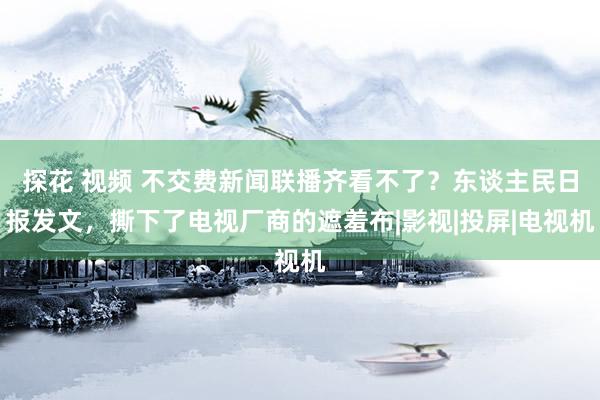 探花 视频 不交费新闻联播齐看不了？东谈主民日报发文，撕下了电视厂商的遮羞布|影视|投屏|电视机视机